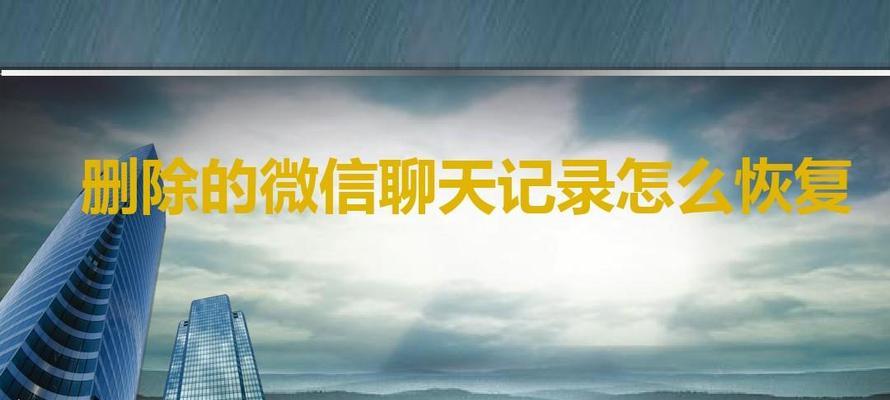 删除的微信聊天记录怎么恢复